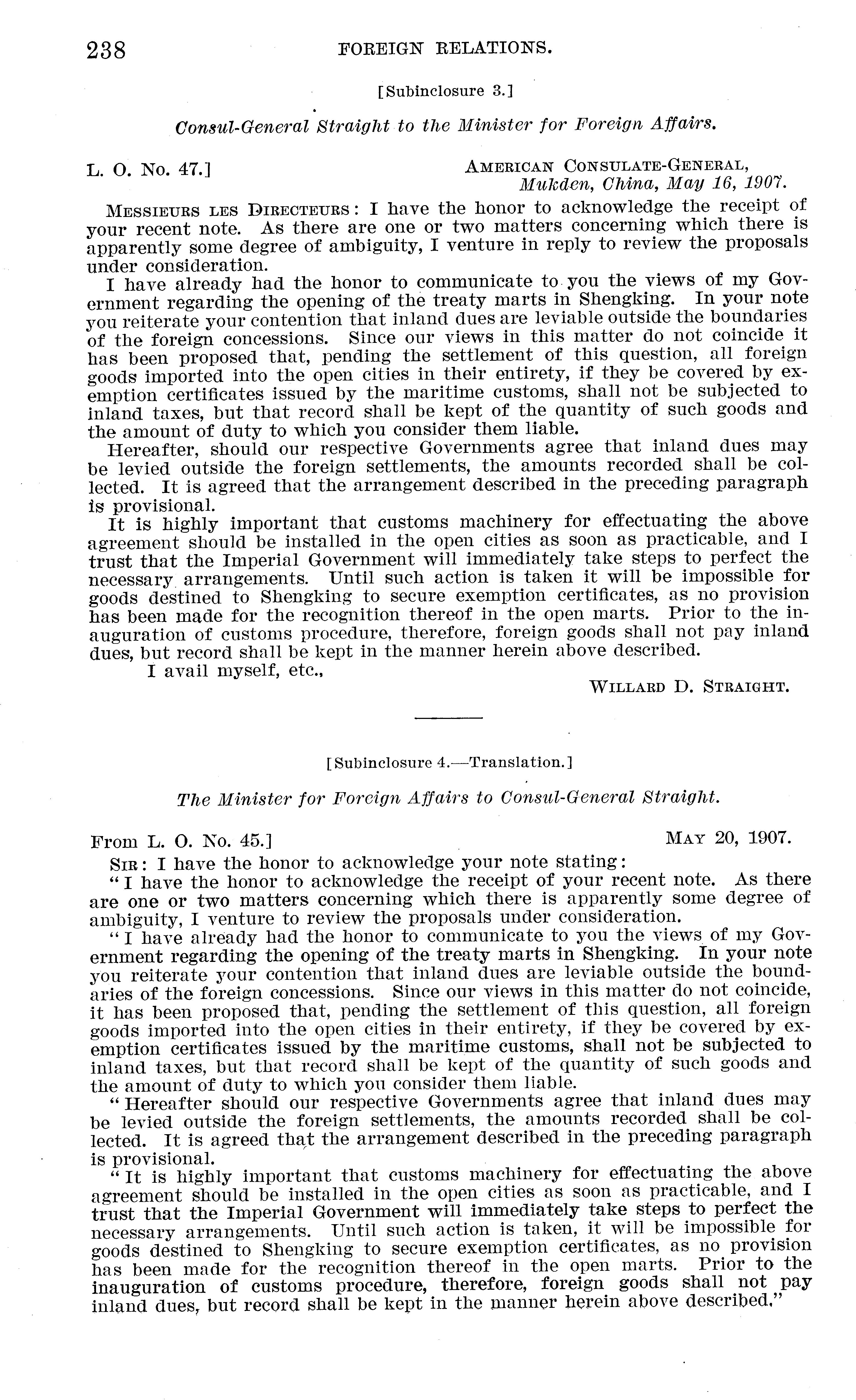 238 FOREIGN RELATIONS.

[Subinclosure 3.]

Consul-General Straight to the Minister for Foreign Affairs.

L. O. No. 47.] AMERICAN CONSULATE-GENERAL, Mukden, China, May 16, 1907.

MESSIEURS LES DIRECTEURS: I have the honor to acknowledge the receipt of your recent note. As there are one or two matters concerning which there is apparently some degree of ambiguity, I venture in reply to review the proposals under consideration.

I have already had the honor to communicate to you the views of my Government regarding the opening of the treaty marts in Shengking. In your note you reiterate your contention that inland dues are leviable outside the boundaries of the foreign concessions. Since our views in this matter do not coincide it has been proposed that, pending the settlement of this question, all foreign goods imported into the open cities in their entirety, if they be covered by exemption certificates issued by the maritime customs, shall not be subjected to inland taxes, but that record shall be kept of the quantity of such goods and the amount of duty to which you consider them liable.

Hereafter, should our respective Governments agree that inland dues may be levied outside the foreign settlements, the amounts recorded shall be collected. It is agreed that the arrangement described in the preceding paragraph is provisional.

It is highly important that customs machinery for effectuating the above agreement should be installed in the open cities as soon as practicable, and I trust that the Imperial Government will immediately take steps to perfect the necessary arrangements. Until such action is taken it will be impossible for goods destined to Shengking to secure exemption certificates, as no provision has been made for the recognition thereof in the open marts. Prior to the inauguration of customs procedure, therefore, foreign goods shall not pay inland dues, but record shall be kept in the manner herein above described.

I avail myself, etc.,

WILLARD D. STRAIGHT.

[Subinclosure 4.—Translation.]

The Minister for Foreign Affairs to Consul-General Straight.

From L. O. No. 45.] MAY 20, 1907.

SIR: I have the honor to acknowledge your note stating:

"I have the honor to acknowledge the receipt of your recent note. As there are one or two matters concerning which there is apparently some degree of ambiguity, I venture to review the proposals under consideration.

"I have already had the honor to communicate to you the views of my Government regarding the opening of the treaty marts in Shengking. In your note you reiterate your contention that inland dues are leviable outside the boundaries of the foreign concessions. Since our views in this matter do not coincide, it has been proposed that, pending the settlement of this question, all foreign goods imported into the open cities in their entirety, if they be covered by exemption certificates issued by the maritime customs, shall not be subjected to inland taxes, but that record shall be kept of the quantity of such goods and the amount of duty to which you consider them liable.

"Hereafter should our respective Governments agree that inland dues may be levied outside the foreign settlements, the amounts recorded shall be collected. It is agreed that the arrangement described in the preceding paragraph is provisional.

"It is highly important that customs machinery for effectuating the above agreement should be installed in the open cities as soon as practicable, and I trust that the Imperial Government will immediately take steps to perfect the necessary arrangements. Until such action is taken, it will be impossible for goods destined to Shengking to secure exemption certificates, as no provision has been made for the recognition thereof in the open marts. Prior to the inauguration of customs procedure, therefore, foreign goods shall not pay inland dues, but record shall be kept in the manner herein above described."